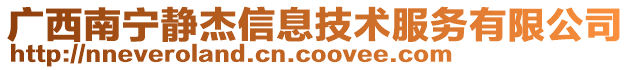 广西南宁静杰信息技术服务有限公司
http://nneveroland.cn.coovee.com